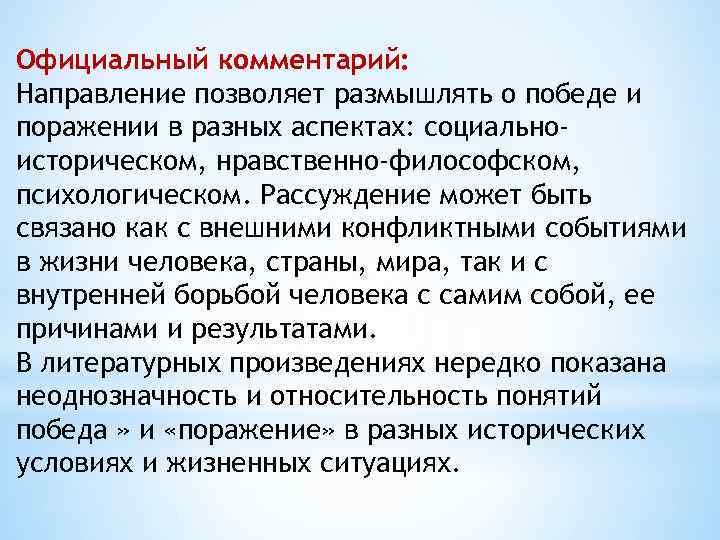 Официальный комментарий:
Направление позволяет размышлять о победе и поражении в разных аспектах: социально-историческом, нравственно-философском, психологическом. Рассуждение может быть связано как с внешними конфликтными событиями в жизни человека, страны, мира, так и с внутренней борьбой человека с самим собой, ее причинами и результатами.
В литературных произведениях нередко показана неоднозначность и относительность понятий победа » и «поражение» в разных исторических условиях и жизненных ситуациях.